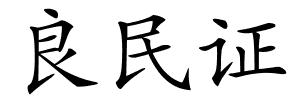 良民证